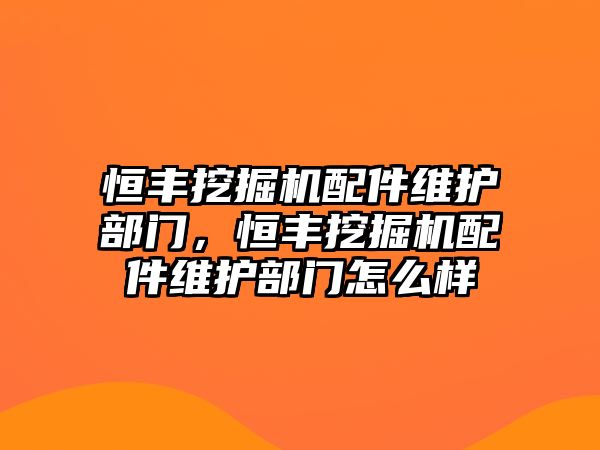 恒丰挖掘机配件维护部门，恒丰挖掘机配件维护部门怎么样